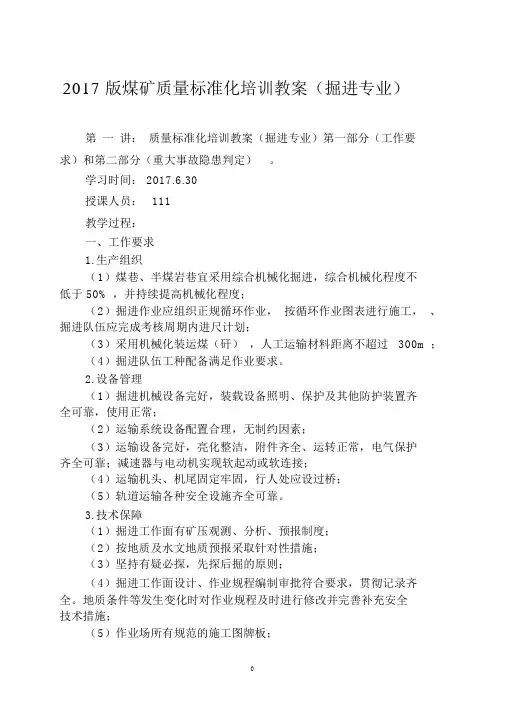 2017 版煤矿质量标准化培训教案（掘进专业）

第 一 讲： 质量标准化培训教案（掘进专业）第一部分（工作要求）和第二部分（重大事故隐患判定） 。

学习时间： 2017.6.30

授课人员： 111

教学过程：

一、工作要求

1.生产组织

（1）煤巷、半煤岩巷宜采用综合机械化掘进，综合机械化程度不低于 50% ，并持续提高机械化程度；

（2）掘进作业应组织正规循环作业， 按循环作业图表进行施工， 、掘进队伍应完成考核周期内进尺计划；

（3）采用机械化装运煤（矸） ，人工运输材料距离不超过 300m ；

（4）掘进队伍工种配备满足作业要求。

2.设备管理

（1）掘进机械设备完好，装载设备照明、保护及其他防护装置齐全可靠，使用正常；

（2）运输系统设备配置合理，无制约因素；

（3）运输设备完好，亮化整洁，附件齐全、运转正常，电气保护齐全可靠；减速器与电动机实现软起动或软连接；

（4）运输机头、机尾固定牢固，行人处应设过桥；

（5）轨道运输各种安全设施齐全可靠。

3.技术保障

（1）掘进工作面有矿压观测、分析、预报制度；

（2）按地质及水文地质预报采取针对性措施；

（3）坚持有疑必探，先探后掘的原则；

（4）掘进工作面设计、作业规程编制审批符合要求，贯彻记录齐全。地质条件等发生变化时对作业规程及时进行修改并完善补充安全技术措施；

（5）作业场所有规范的施工图牌板；

0